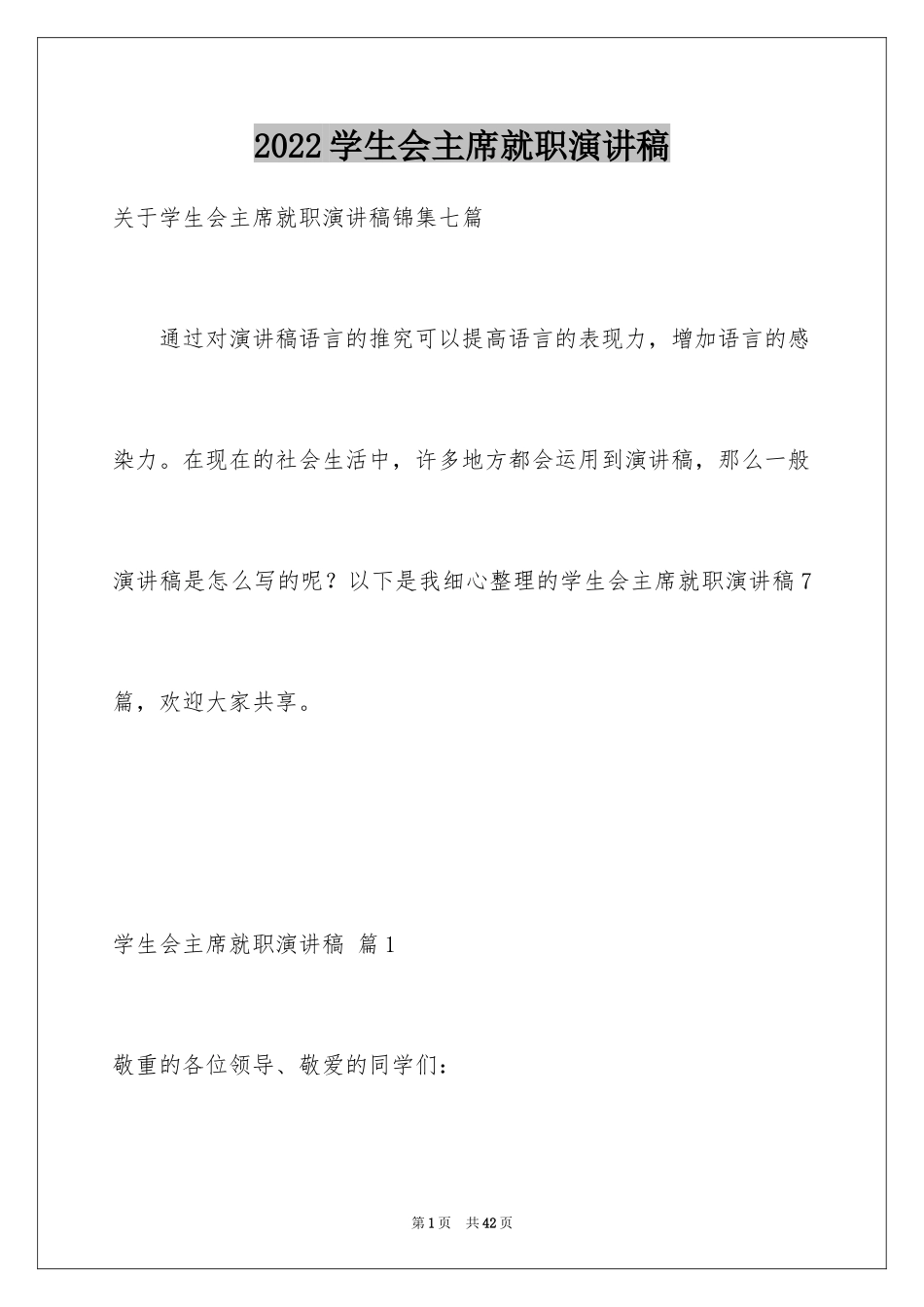 2022 学生会主席就职演讲稿

关于学生会主席就职演讲稿锦集七篇

通过对演讲稿语言的推究可以提高语言的表现力，增加语言的感染力。在现在的社会生活中，许多地方都会运用到演讲稿，那么一般演讲稿是怎么写的呢？以下是我细心整理的学生会主席就职演讲稿 7 篇，欢迎大家共享。

学生会主席就职演讲稿 篇 1

敬重的各位领导、敬爱的同学们：

第 1 页 共 42 页